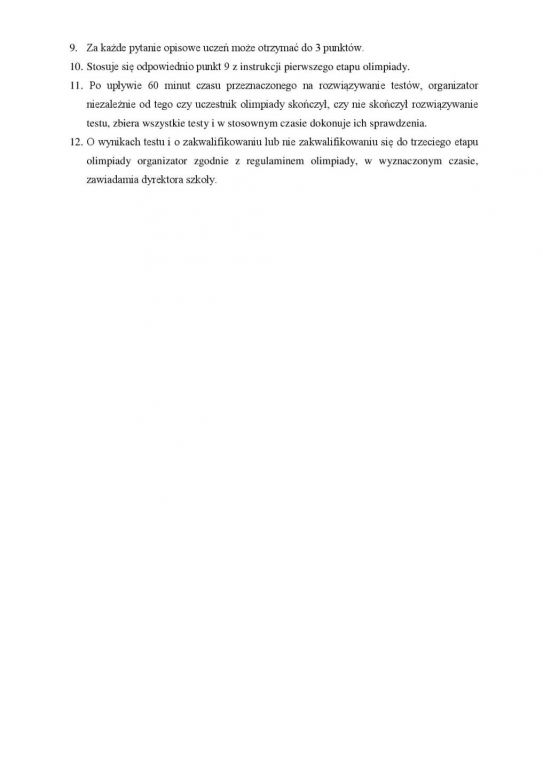 9. Za każde pytanie opisowe uczeń może otrzymać do 3 punktów.

10. Stosuje się odpowiednio punkt 9 z instrukcji pierwszego etapu olimpiady.

11. Po upływie 60 minut czasu przeznaczonego na rozwiązywanie testów, organizator niezależnie od tego czy uczestnik olimpiady skończył, czy nie skończył rozwiązywanie testu, zbiera wszystkie testy i w stosownym czasie dokonuje ich sprawdzenia.

12. O wynikach testu i o zakwalifikowaniu lub nie zakwalifikowaniu się do trzeciego etapu olimpiady organizator zgodnie z regulaminem olimpiady, w wyznaczonym czasie, zawiadamia dyrektora szkoły.